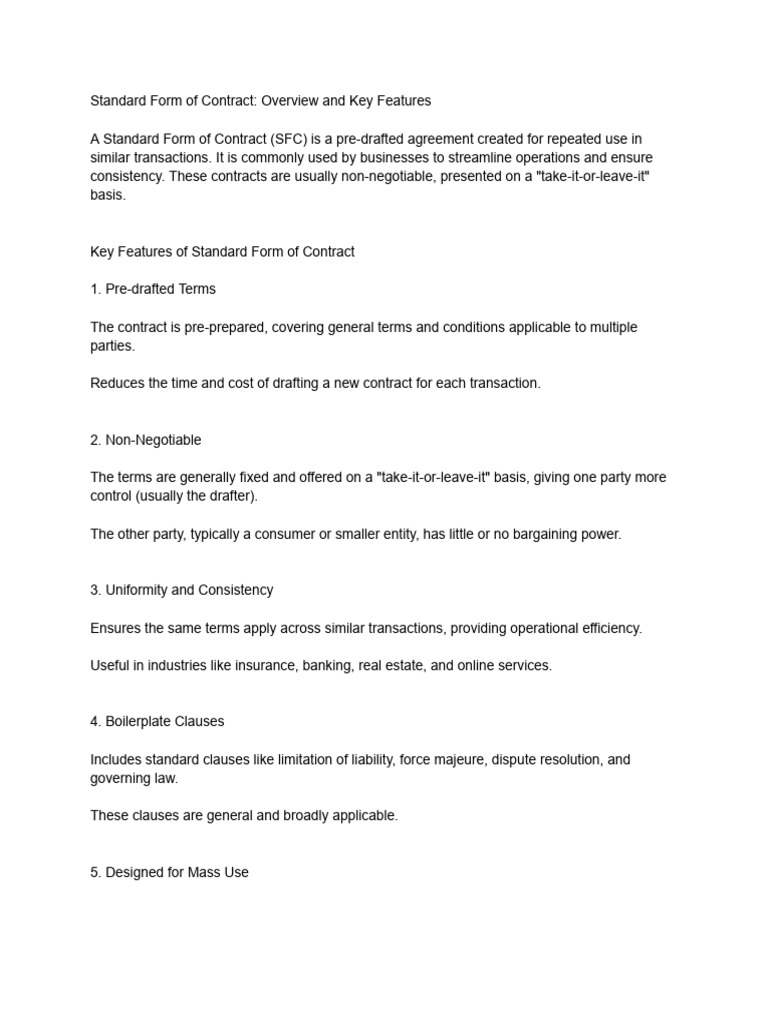 Standard Form of Contract: Overview and Key Features

A Standard Form of Contract (SFC) is a pre-drafted agreement created for repeated use in similar transactions. It is commonly used by businesses to streamline operations and ensure consistency. These contracts are usually non-negotiable, presented on a "take-it-or-leave-it" basis.

Key Features of Standard Form of Contract

1. Pre-drafted Terms

The contract is pre-prepared, covering general terms and conditions applicable to multiple parties.

Reduces the time and cost of drafting a new contract for each transaction.

2. Non-Negotiable

The terms are generally fixed and offered on a "take-it-or-leave-it" basis, giving one party more control (usually the drafter).

The other party, typically a consumer or smaller entity, has little or no bargaining power.

3. Uniformity and Consistency

Ensures the same terms apply across similar transactions, providing operational efficiency.

Useful in industries like insurance, banking, real estate, and online services.

4. Boilerplate Clauses

Includes standard clauses like limitation of liability, force majeure, dispute resolution, and governing law.

These clauses are general and broadly applicable.

5. Designed for Mass Use